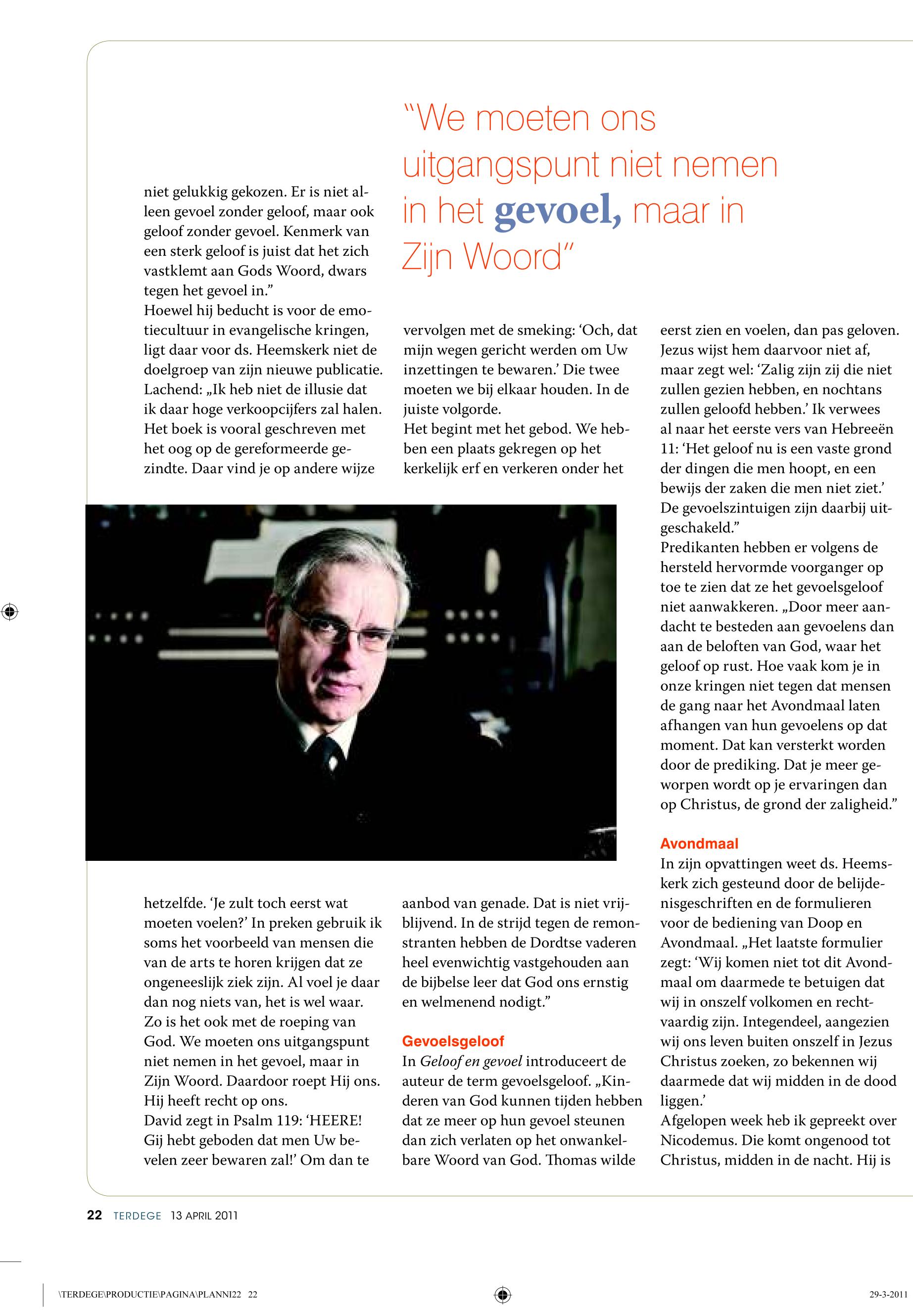 "We moeten ons uitgangspunt niet nemen in het gevoel, maar in Zijn Woord"

niet gelukkig gekozen. Er is niet alleen gevoel zonder geloof, maar ook geloof zonder gevoel. Kenmerk van een sterk geloof is juist dat het zich vastklemt aan Gods Woord, dwars tegen het gevoel in."
Hoewel hij beducht is voor de emotiecultuur in evangelische kringen, ligt daar voor ds. Heemskerk niet de doelgroep van zijn nieuwe publicatie. Lachend: „Ik heb niet de illusie dat ik daar hoge verkoopcijfers zal halen. Het boek is vooral geschreven met het oog op de gereformeerde gezindte. Daar vind je op andere wijze

hetzelfde. 'Je zult toch eerst wat moeten voelen?' In preken gebruik ik soms het voorbeeld van mensen die van de arts te horen krijgen dat ze ongeneeslijk ziek zijn. Al voel je daar dan nog niets van, het is wel waar. Zo is het ook met de roeping van God. We moeten ons uitgangspunt niet nemen in het gevoel, maar in Zijn Woord. Daardoor roept Hij ons. Hij heeft recht op ons.
David zegt in Psalm 119: 'HEERE! Gij hebt geboden dat men Uw bevelen zeer bewaren zal!' Om dan te

vervolgen met de smeking: 'Och, dat mijn wegen gericht werden om Uw inzettingen te bewaren.' Die twee moeten we bij elkaar houden. In de juiste volgorde.
Het begint met het gebod. We hebben een plaats gekregen op het kerkelijk erf en verkeren onder het

aanbod van genade. Dat is niet vrijblijvend. In de strijd tegen de remonstranten hebben de Dordtse vaderen heel evenwichtig vastgehouden aan de bijbelse leer dat God ons ernstig en welmenend nodigt."

Gevoelsgeloof
In Geloof en gevoel introduceert de auteur de term gevoelsgeloof. „Kinderen van God kunnen tijden hebben dat ze meer op hun gevoel steunen dan zich verlaten op het onwankelbare Woord van God. Thomas wilde

eerst zien en voelen, dan pas geloven. Jezus wijst hem daarvoor niet af, maar zegt wel: 'Zalig zijn zij die niet zullen gezien hebben, en nochtans zullen geloofd hebben.' Ik verwees al naar het eerste vers van Hebreeën 11: 'Het geloof nu is een vaste grond der dingen die men hoopt, en een bewijs der zaken die men niet ziet.' De gevoelszintuigen zijn daarbij uitgeschakeld."
Predikanten hebben er volgens de hersteld hervormde voorganger op toe te zien dat ze het gevoelsgeloof niet aanwakkeren. „Door meer aandacht te besteden aan gevoelens dan aan de beloften van God, waar het geloof op rust. Hoe vaak kom je in onze kringen niet tegen dat mensen de gang naar het Avondmaal laten afhangen van hun gevoelens op dat moment. Dat kan versterkt worden door de prediking. Dat je meer geworpen wordt op je ervaringen dan op Christus, de grond der zaligheid."

Avondmaal
In zijn opvattingen weet ds. Heemskerk zich gesteund door de belijdenisgeschriften en de formulieren voor de bediening van Doop en Avondmaal. „Het laatste formulier zegt: 'Wij komen niet tot dit Avondmaal om daarmede te betuigen dat wij in onszelf volkomen en rechtvaardig zijn. Integendeel, aangezien wij ons leven buiten onszelf in Jezus Christus zoeken, zo bekennen wij daarmede dat wij midden in de dood liggen.'
Afgelopen week heb ik gepreekt over Nicodemus. Die komt ongenood tot Christus, midden in de nacht. Hij is

22 TERDEGE 13 APRIL 2011

\TERDEGE\PRODUCTIE\PAGINA\PLANNI22 22 29-3-2011